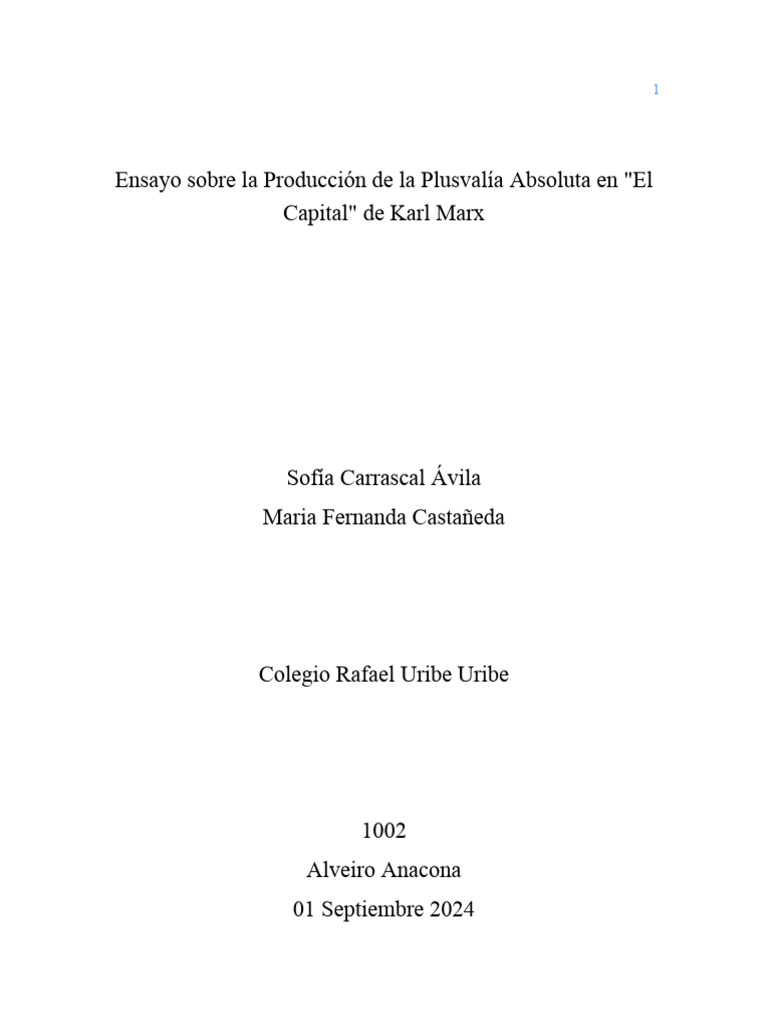 1

Ensayo sobre la Producción de la Plusvalía Absoluta en "El Capital" de Karl Marx

Sofía Carrascal Ávila
Maria Fernanda Castañeda

Colegio Rafael Uribe Uribe

1002
Alveiro Anacona
01 Septiembre 2024